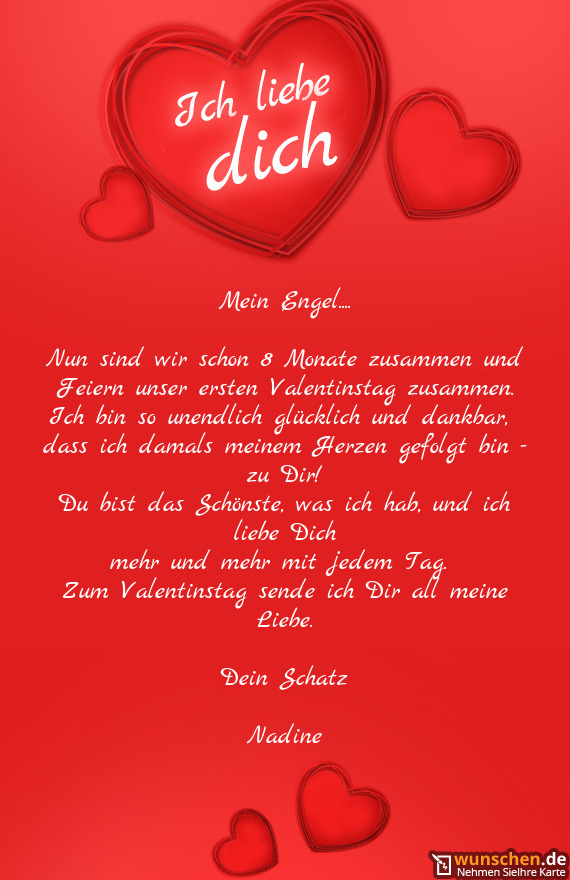 Ich liebe dich

Mein Engel....

Nun sind wir schon 8 Monate zusammen und Feiern unser ersten Valentinstag zusammen. Ich bin so unendlich glücklich und dankbar, dass ich damals meinem Herzen gefolgt bin - zu Dir!
Du bist das Schönste, was ich hab, und ich liebe Dich
mehr und mehr mit jedem Tag.
Zum Valentinstag sende ich Dir all meine Liebe.

Dein Schatz

Nadine

wunschen.de
Nehmen SieIhre Karte